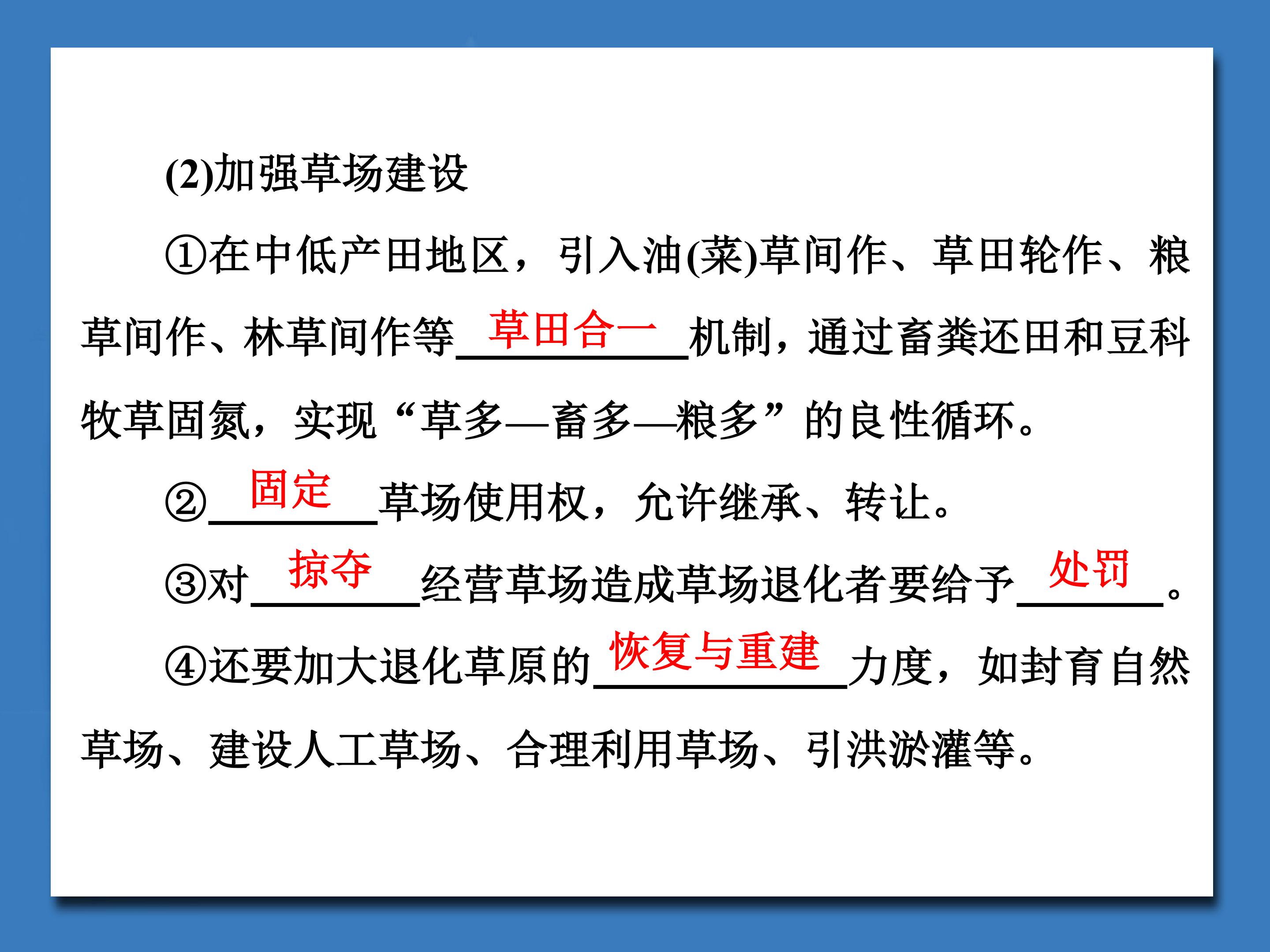 (2)加强草场建设

①在中低产田地区，引入油(菜)草间作、草田轮作、粮草间作、林草间作等草田合一机制，通过畜粪还田和豆科牧草固氮，实现“草多—畜多—粮多”的良性循环。

②固定草场使用权，允许继承、转让。

③对掠夺经营草场造成草场退化者要给予处罚。

④还要加大退化草原的恢复与重建力度，如封育自然草场、建设人工草场、合理利用草场、引洪淤灌等。